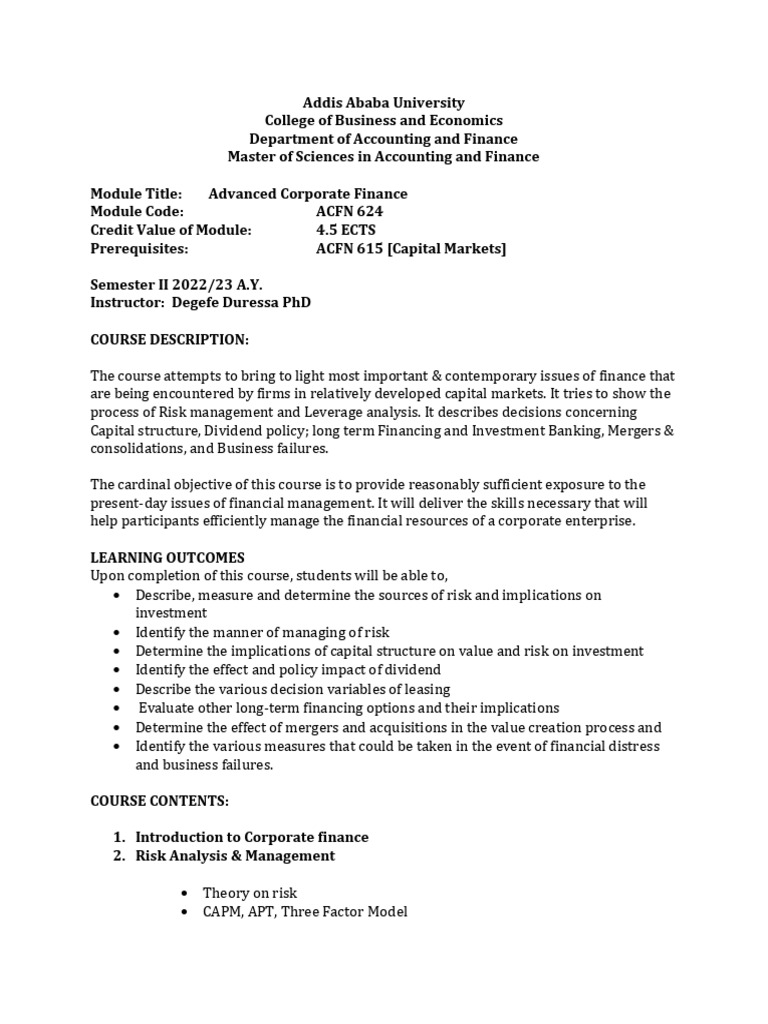 Addis Ababa University
College of Business and Economics
Department of Accounting and Finance
Master of Sciences in Accounting and Finance

Module Title: Advanced Corporate Finance
Module Code: ACFN 624
Credit Value of Module: 4.5 ECTS
Prerequisites: ACFN 615 [Capital Markets]

Semester II 2022/23 A.Y.
Instructor: Degefe Duressa PhD

COURSE DESCRIPTION:

The course attempts to bring to light most important & contemporary issues of finance that are being encountered by firms in relatively developed capital markets. It tries to show the process of Risk management and Leverage analysis. It describes decisions concerning Capital structure, Dividend policy; long term Financing and Investment Banking, Mergers & consolidations, and Business failures.

The cardinal objective of this course is to provide reasonably sufficient exposure to the present-day issues of financial management. It will deliver the skills necessary that will help participants efficiently manage the financial resources of a corporate enterprise.

LEARNING OUTCOMES
Upon completion of this course, students will be able to,
• Describe, measure and determine the sources of risk and implications on investment
• Identify the manner of managing of risk
• Determine the implications of capital structure on value and risk on investment
• Identify the effect and policy impact of dividend
• Describe the various decision variables of leasing
• Evaluate other long-term financing options and their implications
• Determine the effect of mergers and acquisitions in the value creation process and
• Identify the various measures that could be taken in the event of financial distress and business failures.

COURSE CONTENTS:

1. Introduction to Corporate finance
2. Risk Analysis & Management

• Theory on risk
• CAPM, APT, Three Factor Model